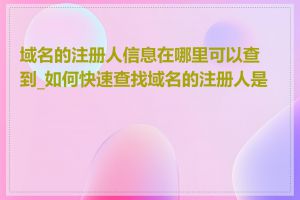 域名的注册人信息在哪里可以查到_如何快速查找域名的注册人是